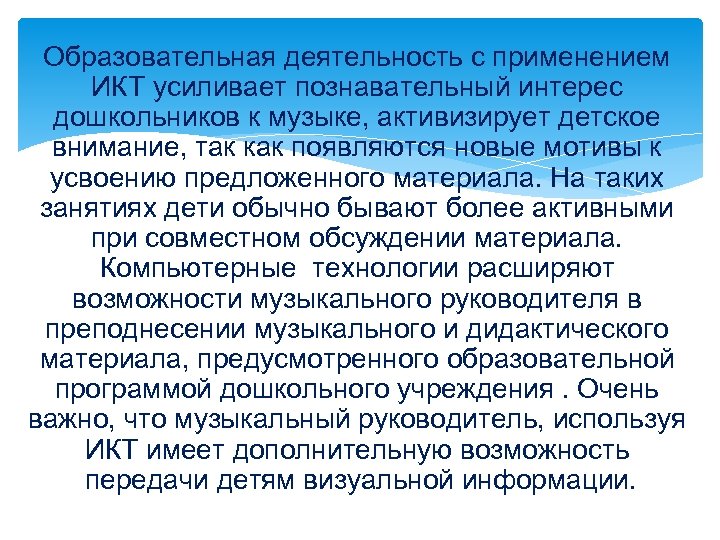 Образовательная деятельность с применением ИКТ усиливает познавательный интерес дошкольников к музыке, активизирует детское внимание, так как появляются новые мотивы к усвоению предложенного материала. На таких занятиях дети обычно бывают более активными при совместном обсуждении материала. Компьютерные технологии расширяют возможности музыкального руководителя в преподнесении музыкального и дидактического материала, предусмотренного образовательной программой дошкольного учреждения . Очень важно, что музыкальный руководитель, используя ИКТ имеет дополнительную возможность передачи детям визуальной информации.